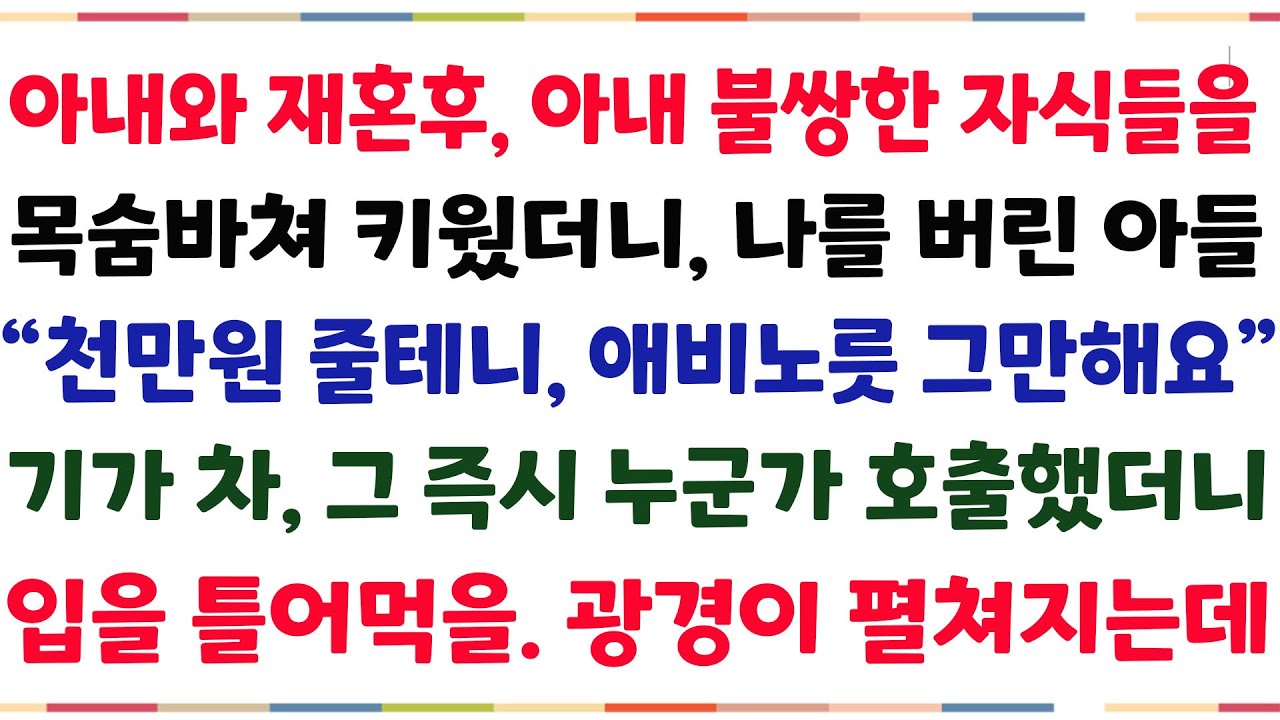 아내와 재혼후, 아내 불쌍한 자식들을
목숨바쳐 키웠더니, 나를 버린 아들
“천만원 줄테니, 애비노릇 그만해요”
기가 차, 그 즉시 누군가 호출했더니
입을 틀어먹을. 광경이 펼쳐지는데